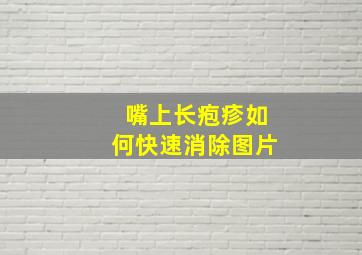 嘴上长疱疹如何快速消除图片